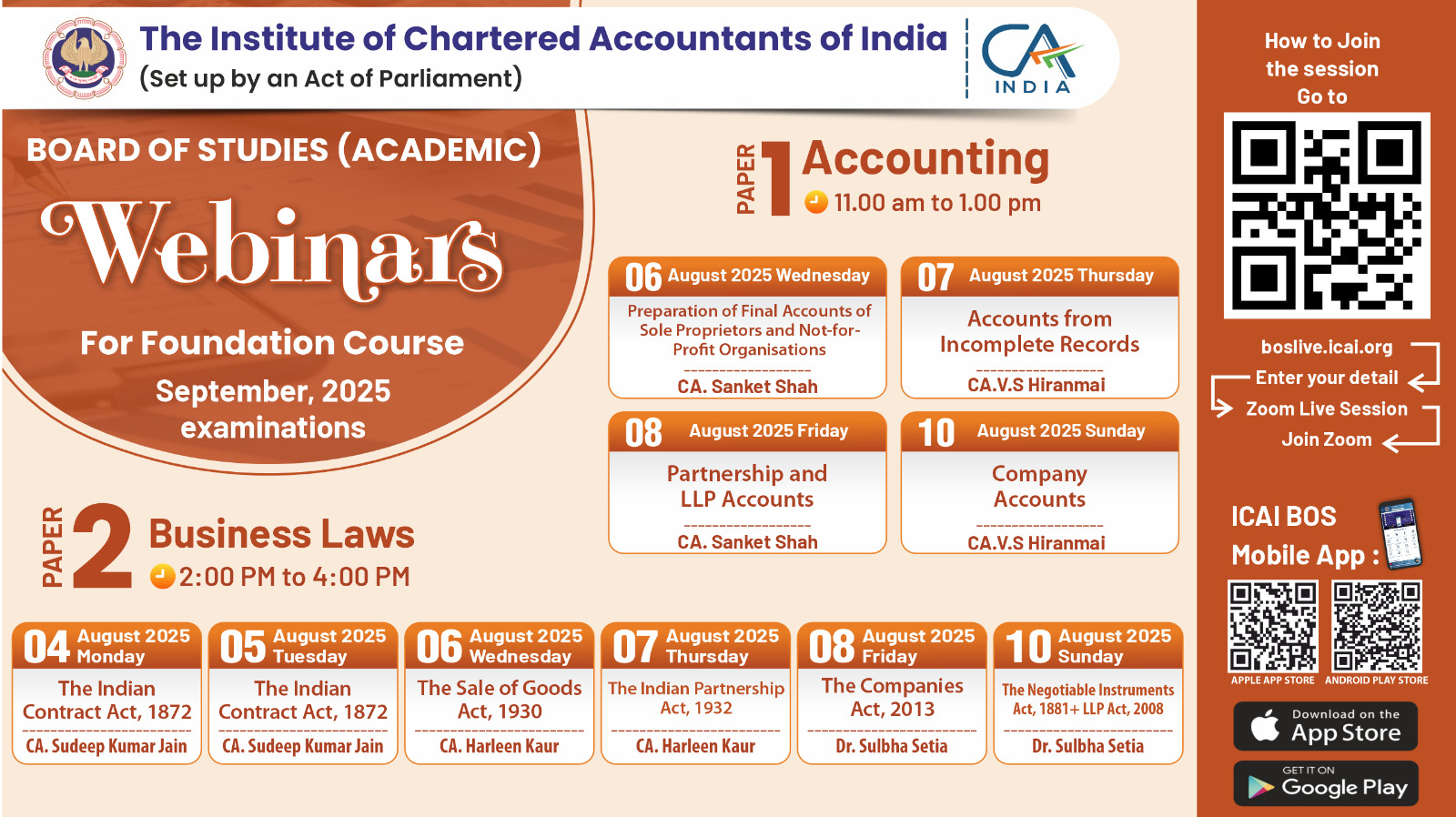 The Institute of Chartered Accountants of India
(Set up by an Act of Parliament)

CA INDIA

BOARD OF STUDIES (ACADEMIC)

Webinars

For Foundation Course

September, 2025 examinations

PAPER 1 Accounting
11.00 am to 1.00 pm

06 August 2025 Wednesday
Preparation of Final Accounts of Sole Proprietors and Not-for-Profit Organisations
CA. Sanket Shah

07 August 2025 Thursday
Accounts from Incomplete Records
CA.V.S Hiranmai

08 August 2025 Friday
Partnership and LLP Accounts
CA. Sanket Shah

10 August 2025 Sunday
Company Accounts
CA.V.S Hiranmai

PAPER 2 Business Laws
2:00 PM to 4:00 PM

04 August 2025 Monday
The Indian Contract Act, 1872
CA. Sudeep Kumar Jain

05 August 2025 Tuesday
The Indian Contract Act, 1872
CA. Sudeep Kumar Jain

06 August 2025 Wednesday
The Sale of Goods Act, 1930
CA. Harleen Kaur

07 August 2025 Thursday
The Indian Partnership Act, 1932
CA. Harleen Kaur

08 August 2025 Friday
The Companies Act, 2013
Dr. Sulbha Setia

10 August 2025 Sunday
The Negotiable Instruments Act, 1881+ LLP Act, 2008
Dr. Sulbha Setia

How to Join the session Go to

boslive.icai.org
Enter your detail
Zoom Live Session
Join Zoom

ICAI BOS Mobile App :

APPLE APP STORE
ANDROID PLAY STORE

Download on the App Store

GET IT ON Google Play